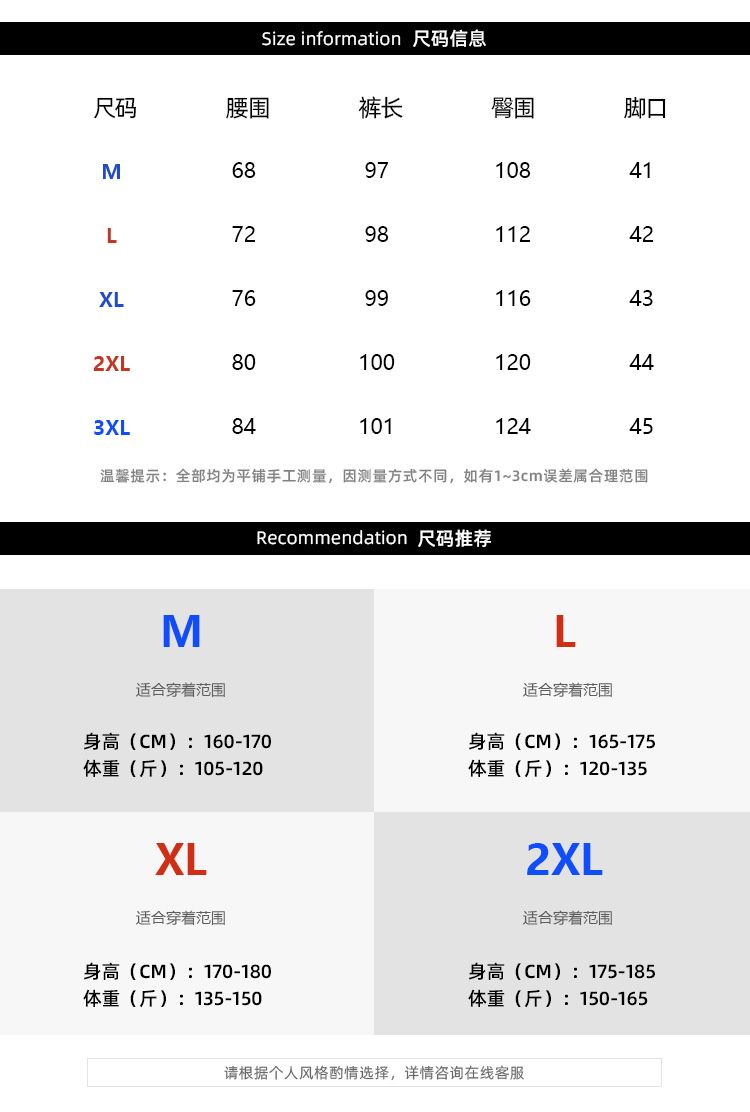 Size information 尺码信息

| 尺码 | 腰围 | 裤长 | 臀围 | 脚口 |
|---|---|---|---|---|
| M | 68 | 97 | 108 | 41 |
| L | 72 | 98 | 112 | 42 |
| XL | 76 | 99 | 116 | 43 |
| 2XL | 80 | 100 | 120 | 44 |
| 3XL | 84 | 101 | 124 | 45 |

温馨提示：全部均为平铺手工测量，因测量方式不同，如有1~3cm误差属合理范围

Recommendation 尺码推荐

M

适合穿着范围

身高（CM）：160-170
体重（斤）：105-120

L

适合穿着范围

身高（CM）：165-175
体重（斤）：120-135

XL

适合穿着范围

身高（CM）：170-180
体重（斤）：135-150

2XL

适合穿着范围

身高（CM）：175-185
体重（斤）：150-165

请根据个人风格酌情选择，详情咨询在线客服